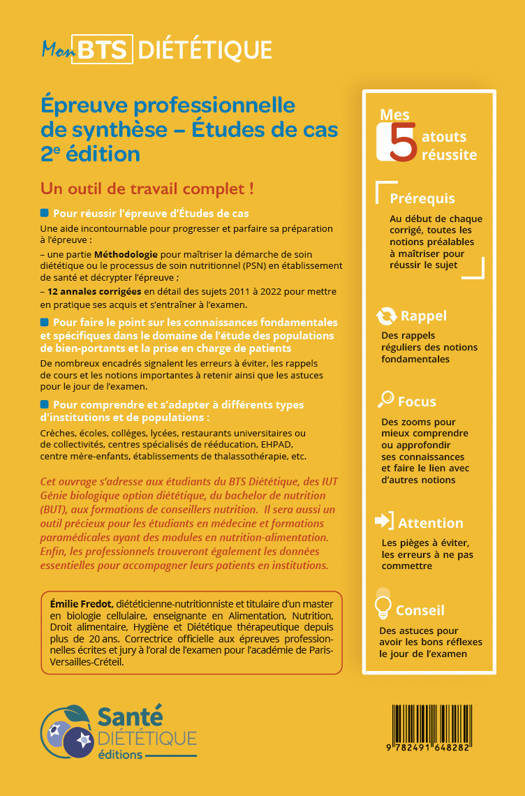 Mon BTS DIÉTÉTIQUE

Épreuve professionnelle de synthèse – Études de cas 2e édition

Un outil de travail complet !

Pour réussir l'épreuve d'Études de cas

Une aide incontournable pour progresser et parfaire sa préparation à l'épreuve :

– une partie Méthodologie pour maîtriser la démarche de soin diététique ou le processus de soin nutritionnel (PSN) en établissement de santé et décrypter l'épreuve ;

– 12 annales corrigées en détail des sujets 2011 à 2022 pour mettre en pratique ses acquis et s'entraîner à l'examen.

Pour faire le point sur les connaissances fondamentales et spécifiques dans le domaine de l'étude des populations de bien-portants et la prise en charge de patients

De nombreux encadrés signalent les erreurs à éviter, les rappels de cours et les notions importantes à retenir ainsi que les astuces pour le jour de l'examen.

Pour comprendre et s'adapter à différents types d'institutions et de populations :

Crèches, écoles, collèges, lycées, restaurants universitaires ou de collectivités, centres spécialisés de rééducation, EHPAD, centre mère-enfants, établissements de thalassothérapie, etc.

Cet ouvrage s'adresse aux étudiants du BTS Diététique, des IUT Génie biologique option diététique, du bachelor de nutrition (BUT), aux formations de conseillers nutrition. Il sera aussi un outil précieux pour les étudiants en médecine et formations paramédicales ayant des modules en nutrition-alimentation. Enfin, les professionnels trouveront également les données essentielles pour accompagner leurs patients en institutions.

Émilie Fredot, diététicienne-nutritionniste et titulaire d'un master en biologie cellulaire, enseignante en Alimentation, Nutrition, Droit alimentaire, Hygiène et Diététique thérapeutique depuis plus de 20 ans. Correctrice officielle aux épreuves professionnelles écrites et jury à l'oral de l'examen pour l'académie de Paris-Versailles-Créteil.

Santé DIÉTÉTIQUE éditions

Mes 5 atouts réussite

Prérequis
Au début de chaque corrigé, toutes les notions préalables à maîtriser pour réussir le sujet

Rappel
Des rappels réguliers des notions fondamentales

Focus
Des zooms pour mieux comprendre ou approfondir ses connaissances et faire le lien avec d'autres notions

Attention
Les pièges à éviter, les erreurs à ne pas commettre

Conseil
Des astuces pour avoir les bons réflexes le jour de l'examen

9 782491 648282